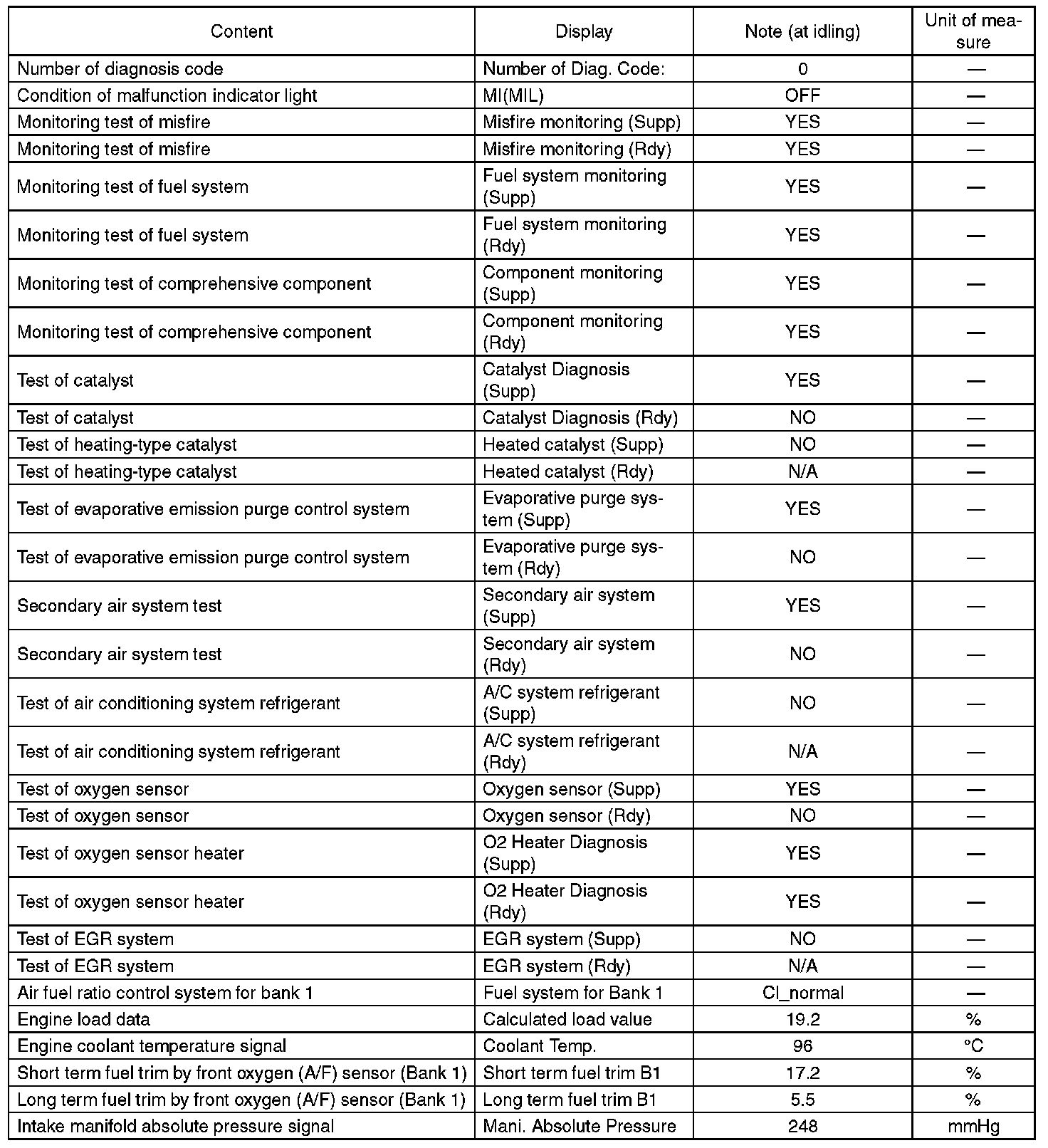 | Content | Display | Note (at idling) | Unit of measure |
|---|---|---|---|
| Number of diagnosis code | Number of Diag. Code: | 0 | — |
| Condition of malfunction indicator light | MI(MIL) | OFF | — |
| Monitoring test of misfire | Misfire monitoring (Supp) | YES | — |
| Monitoring test of misfire | Misfire monitoring (Rdy) | YES | — |
| Monitoring test of fuel system | Fuel system monitoring (Supp) | YES | — |
| Monitoring test of fuel system | Fuel system monitoring (Rdy) | YES | — |
| Monitoring test of comprehensive component | Component monitoring (Supp) | YES | — |
| Monitoring test of comprehensive component | Component monitoring (Rdy) | YES | — |
| Test of catalyst | Catalyst Diagnosis (Supp) | YES | — |
| Test of catalyst | Catalyst Diagnosis (Rdy) | NO | — |
| Test of heating-type catalyst | Heated catalyst (Supp) | NO | — |
| Test of heating-type catalyst | Heated catalyst (Rdy) | N/A | — |
| Test of evaporative emission purge control system | Evaporative purge system (Supp) | YES | — |
| Test of evaporative emission purge control system | Evaporative purge system (Rdy) | NO | — |
| Secondary air system test | Secondary air system (Supp) | YES | — |
| Secondary air system test | Secondary air system (Rdy) | NO | — |
| Test of air conditioning system refrigerant | A/C system refrigerant (Supp) | NO | — |
| Test of air conditioning system refrigerant | A/C system refrigerant (Rdy) | N/A | — |
| Test of oxygen sensor | Oxygen sensor (Supp) | YES | — |
| Test of oxygen sensor | Oxygen sensor (Rdy) | NO | — |
| Test of oxygen sensor heater | O2 Heater Diagnosis (Supp) | YES | — |
| Test of oxygen sensor heater | O2 Heater Diagnosis (Rdy) | YES | — |
| Test of EGR system | EGR system (Supp) | NO | — |
| Test of EGR system | EGR system (Rdy) | N/A | — |
| Air fuel ratio control system for bank 1 | Fuel system for Bank 1 | Cl_normal | — |
| Engine load data | Calculated load value | 19.2 | % |
| Engine coolant temperature signal | Coolant Temp. | 96 | °C |
| Short term fuel trim by front oxygen (A/F) sensor (Bank 1) | Short term fuel trim B1 | 17.2 | % |
| Long term fuel trim by front oxygen (A/F) sensor (Bank 1) | Long term fuel trim B1 | 5.5 | % |
| Intake manifold absolute pressure signal | Mani. Absolute Pressure | 248 | mmHg |